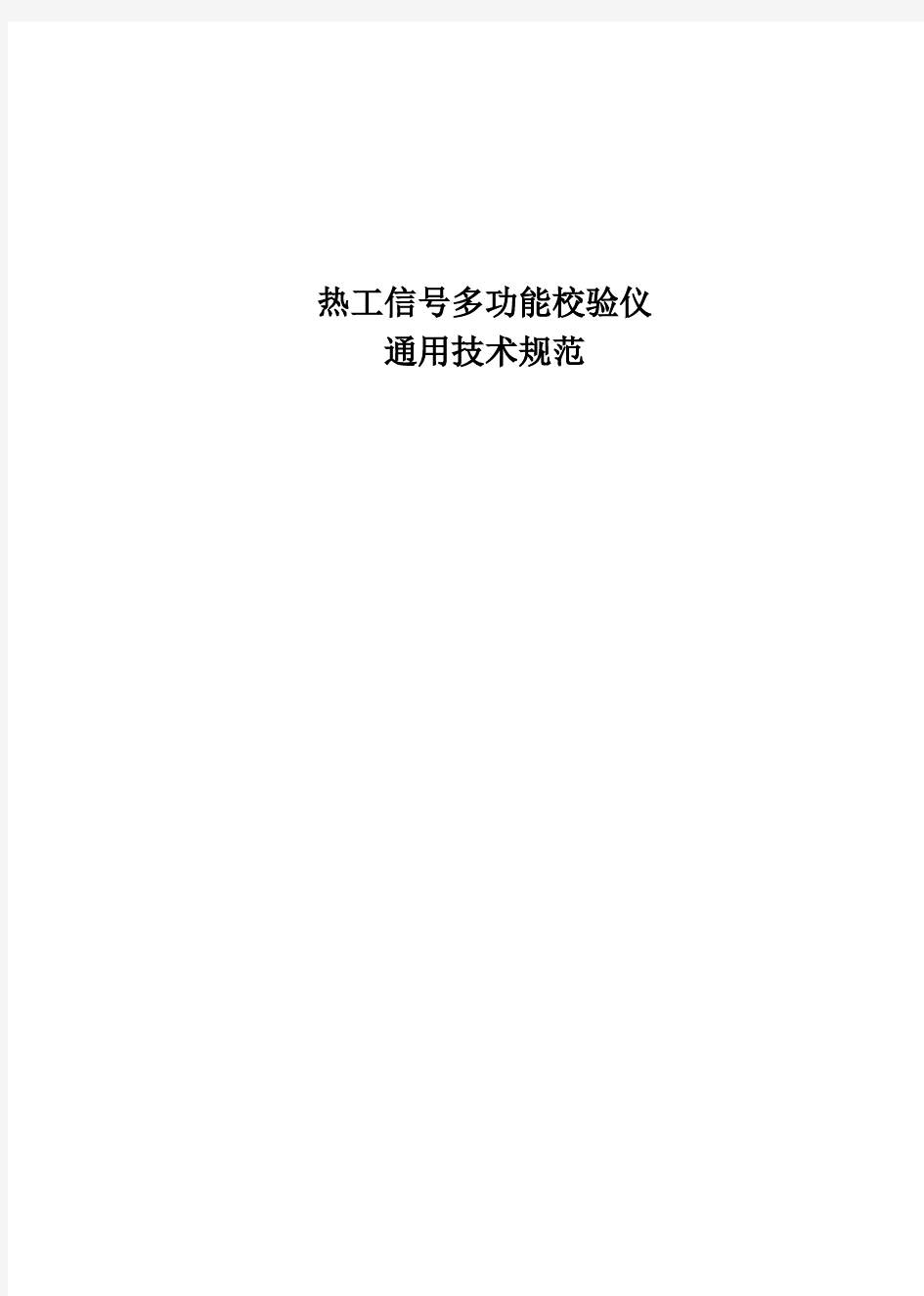 热工信号多功能校验仪
通用技术规范